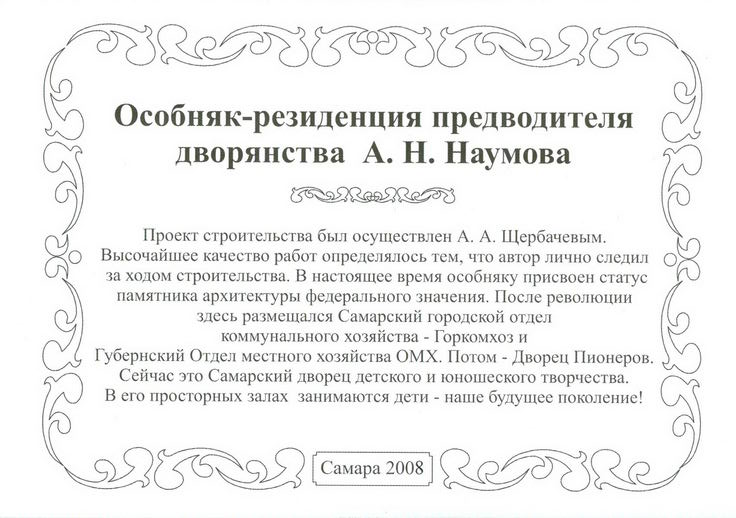 Особняк-резиденция предводителя дворянства А. Н. Наумова

Проект строительства был осуществлен А. А. Щербачевым. Высочайшее качество работ определялось тем, что автор лично следил за ходом строительства. В настоящее время особняку присвоен статус памятника архитектуры федерального значения. После революции здесь размещался Самарский городской отдел коммунального хозяйства - Горкомхоз и Губернский Отдел местного хозяйства ОМХ. Потом - Дворец Пионеров. Сейчас это Самарский дворец детского и юношеского творчества. В его просторных залах занимаются дети - наше будущее поколение!

Самара 2008